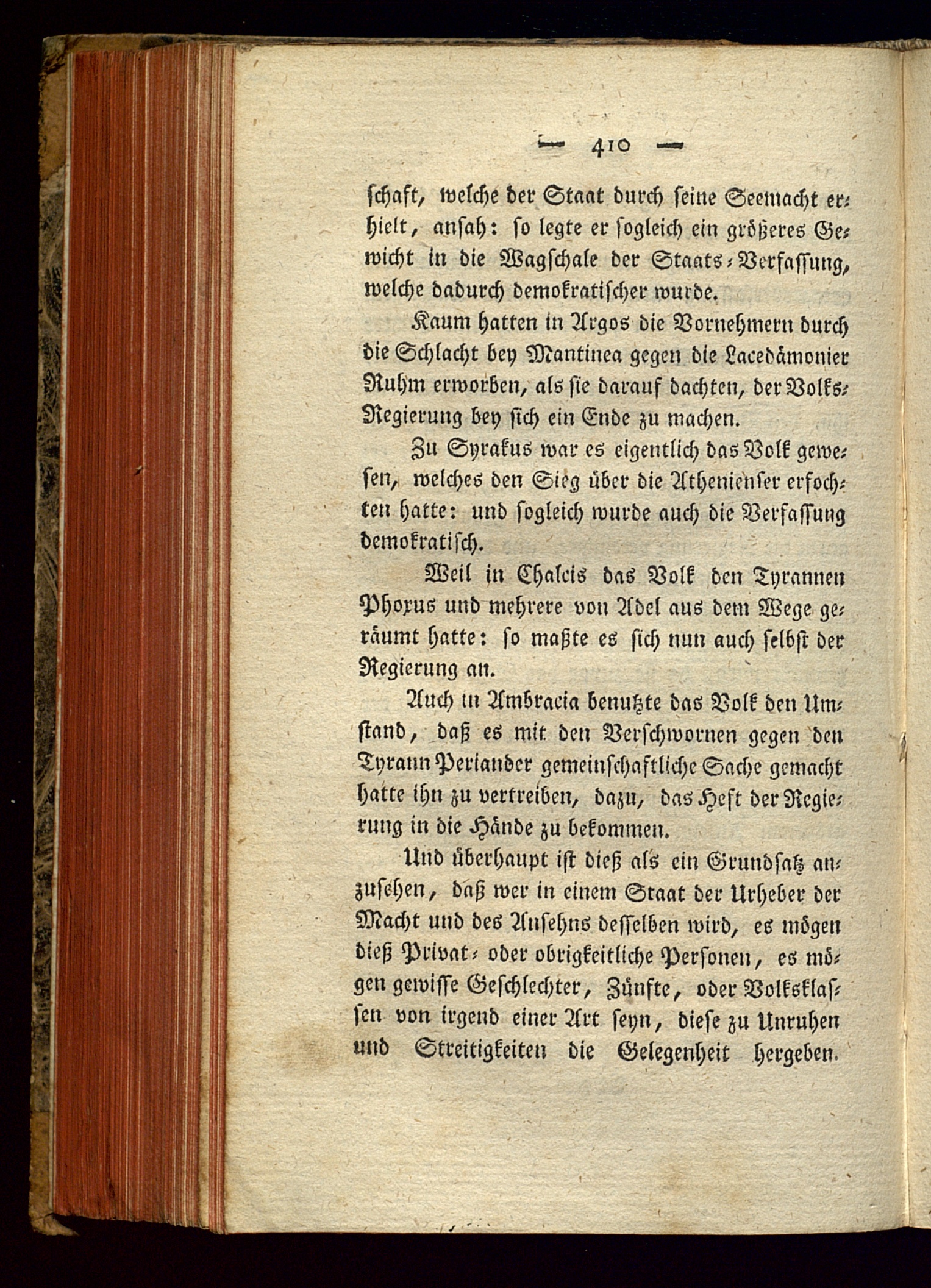 — 410 —

schaft, welche der Staat durch seine Seemacht erhielt, ansah: so legte er sogleich ein größeres Gewicht in die Wagschale der Staats-Verfassung, welche dadurch demokratischer wurde.

Kaum hatten in Argos die Vornehmern durch die Schlacht bey Mantinea gegen die Lacedämonier Ruhm erworben, als sie darauf dachten, der Volks-Regierung bey sich ein Ende zu machen.

Zu Syrakus war es eigentlich das Volk gewesen, welches den Sieg über die Athenienser erfochten hatte: und sogleich wurde auch die Verfassung demokratisch.

Weil in Chalcis das Volk den Tyrannen Phoxus und mehrere von Adel aus dem Wege geräumt hatte: so maßte es sich nun auch selbst der Regierung an.

Auch in Ambracia benutzte das Volk den Umstand, daß es mit den Verschwornen gegen den Tyrann Periander gemeinschaftliche Sache gemacht hatte ihn zu vertreiben, dazu, das Heft der Regierung in die Hände zu bekommen.

Und überhaupt ist dieß als ein Grundsatz anzusehen, daß wer in einem Staat der Urheber der Macht und des Ansehns desselben wird, es mögen dieß Privat- oder obrigkeitliche Personen, es mögen gewisse Geschlechter, Zünfte, oder Volksklassen von irgend einer Art seyn, diese zu Unruhen und Streitigkeiten die Gelegenheit hergeben.